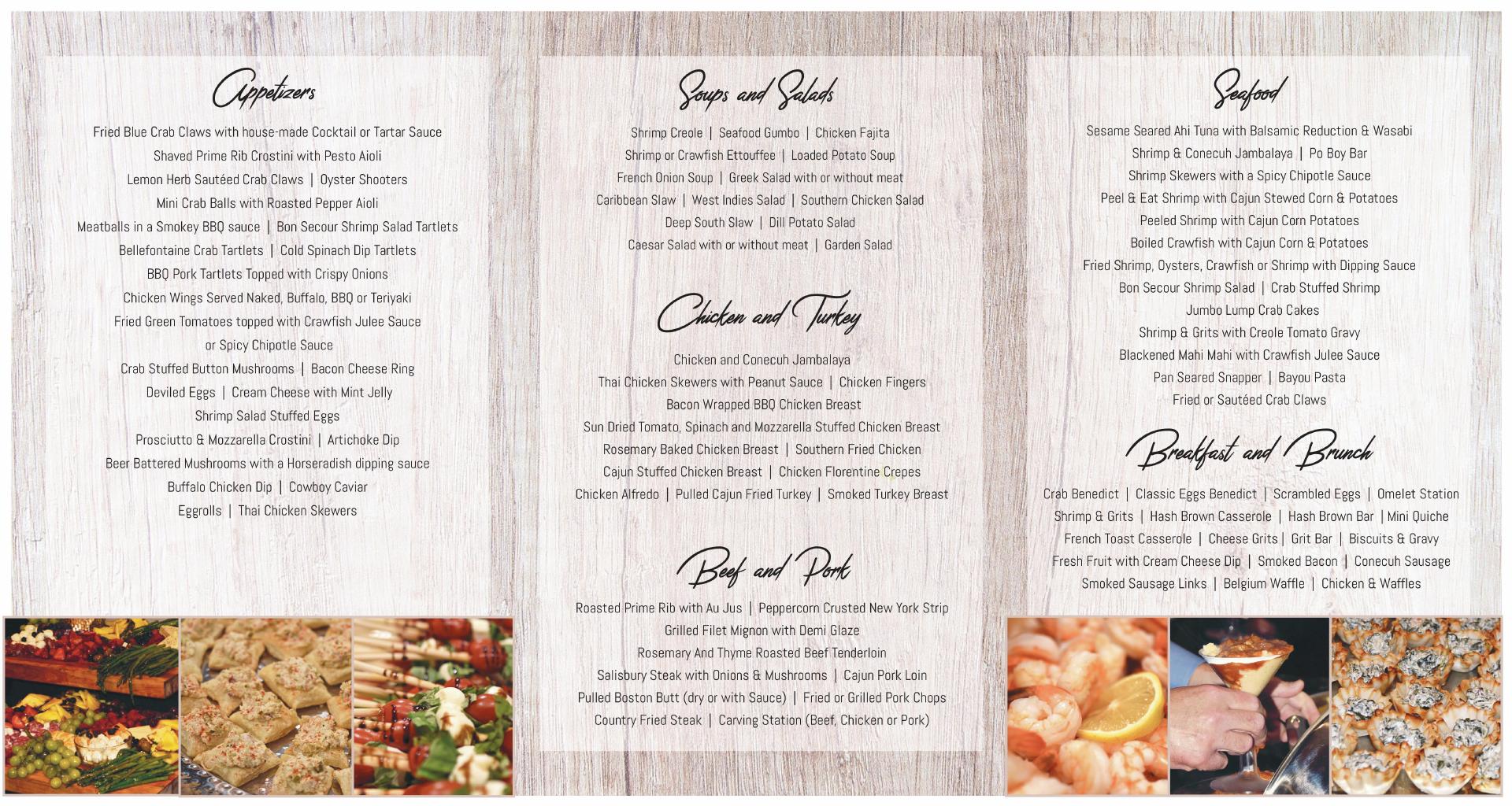 Appetizers

Fried Blue Crab Claws with house-made Cocktail or Tartar Sauce
Shaved Prime Rib Crostini with Pesto Aioli
Lemon Herb Sautéed Crab Claws | Oyster Shooters
Mini Crab Balls with Roasted Pepper Aioli
Meatballs in a Smokey BBQ sauce | Bon Secour Shrimp Salad Tartlets
Bellefontaine Crab Tartlets | Cold Spinach Dip Tartlets
BBQ Pork Tartlets Topped with Crispy Onions
Chicken Wings Served Naked, Buffalo, BBQ or Teriyaki
Fried Green Tomatoes topped with Crawfish Julee Sauce
or Spicy Chipotle Sauce
Crab Stuffed Button Mushrooms | Bacon Cheese Ring
Deviled Eggs | Cream Cheese with Mint Jelly
Shrimp Salad Stuffed Eggs
Prosciutto & Mozzarella Crostini | Artichoke Dip
Beer Battered Mushrooms with a Horseradish dipping sauce
Buffalo Chicken Dip | Cowboy Caviar
Eggrolls | Thai Chicken Skewers

Soups and Salads

Shrimp Creole | Seafood Gumbo | Chicken Fajita
Shrimp or Crawfish Ettouffee | Loaded Potato Soup
French Onion Soup | Greek Salad with or without meat
Caribbean Slaw | West Indies Salad | Southern Chicken Salad
Deep South Slaw | Dill Potato Salad
Caesar Salad with or without meat | Garden Salad

Chicken and Turkey

Chicken and Conecuh Jambalaya
Thai Chicken Skewers with Peanut Sauce | Chicken Fingers
Bacon Wrapped BBQ Chicken Breast
Sun Dried Tomato, Spinach and Mozzarella Stuffed Chicken Breast
Rosemary Baked Chicken Breast | Southern Fried Chicken
Cajun Stuffed Chicken Breast | Chicken Florentine Crepes
Chicken Alfredo | Pulled Cajun Fried Turkey | Smoked Turkey Breast

Beef and Pork

Roasted Prime Rib with Au Jus | Peppercorn Crusted New York Strip
Grilled Filet Mignon with Demi Glaze
Rosemary And Thyme Roasted Beef Tenderloin
Salisbury Steak with Onions & Mushrooms | Cajun Pork Loin
Pulled Boston Butt (dry or with Sauce) | Fried or Grilled Pork Chops
Country Fried Steak | Carving Station (Beef, Chicken or Pork)

Seafood

Sesame Seared Ahi Tuna with Balsamic Reduction & Wasabi
Shrimp & Conecuh Jambalaya | Po Boy Bar
Shrimp Skewers with a Spicy Chipotle Sauce
Peel & Eat Shrimp with Cajun Stewed Corn & Potatoes
Peeled Shrimp with Cajun Corn Potatoes
Boiled Crawfish with Cajun Corn & Potatoes
Fried Shrimp, Oysters, Crawfish or Shrimp with Dipping Sauce
Bon Secour Shrimp Salad | Crab Stuffed Shrimp
Jumbo Lump Crab Cakes
Shrimp & Grits with Creole Tomato Gravy
Blackened Mahi Mahi with Crawfish Julee Sauce
Pan Seared Snapper | Bayou Pasta
Fried or Sautéed Crab Claws

Breakfast and Brunch

Crab Benedict | Classic Eggs Benedict | Scrambled Eggs | Omelet Station
Shrimp & Grits | Hash Brown Casserole | Hash Brown Bar | Mini Quiche
French Toast Casserole | Cheese Grits | Grit Bar | Biscuits & Gravy
Fresh Fruit with Cream Cheese Dip | Smoked Bacon | Conecuh Sausage
Smoked Sausage Links | Belgium Waffle | Chicken & Waffles